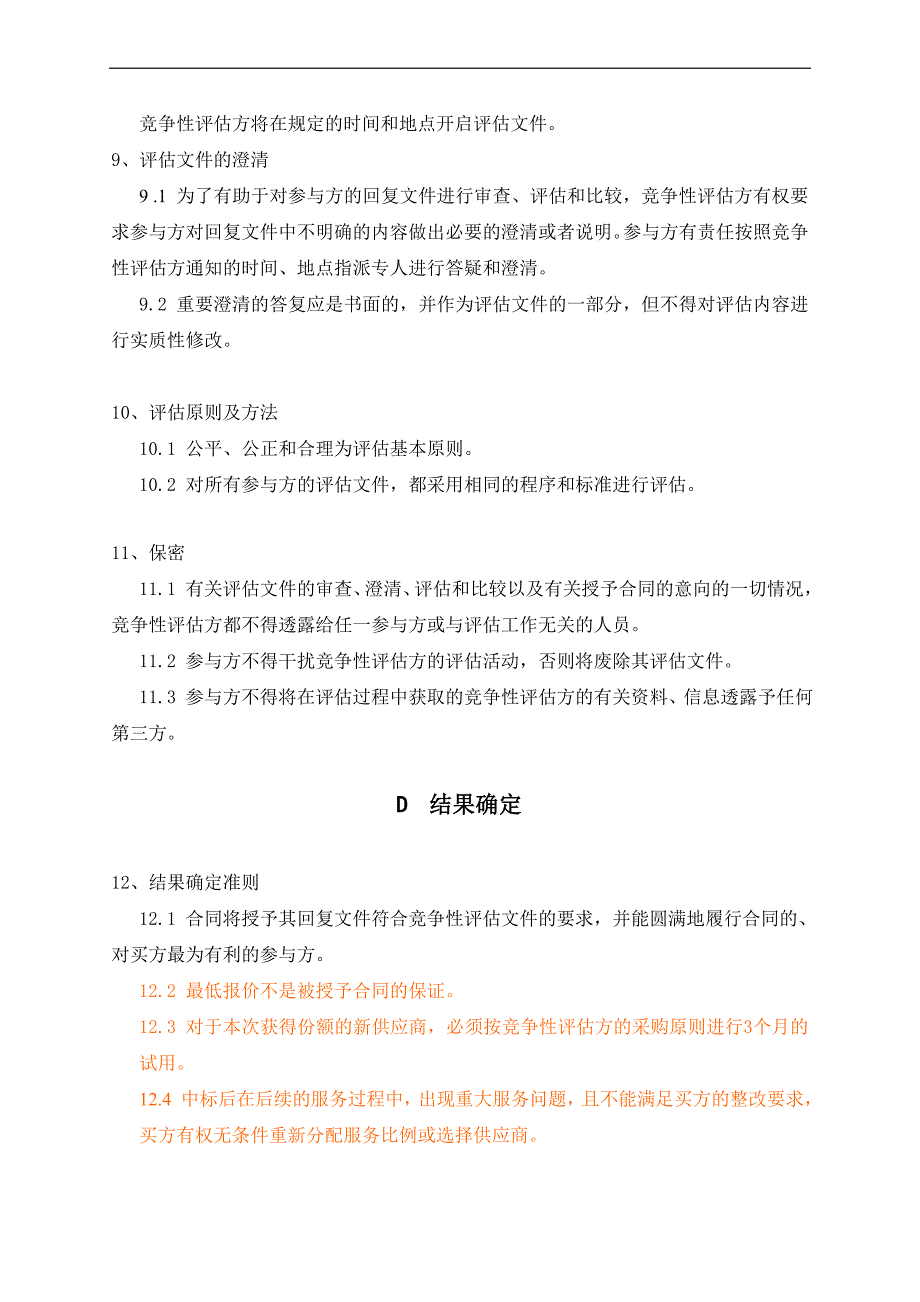 竞争性评估方将在规定的时间和地点开启评估文件。

9、评估文件的澄清

9.1 为了有助于对参与方的回复文件进行审查、评估和比较，竞争性评估方有权要求参与方对回复文件中不明确的内容做出必要的澄清或者说明。参与方有责任按照竞争性评估方通知的时间、地点指派专人进行答疑和澄清。

9.2 重要澄清的答复应是书面的，并作为评估文件的一部分，但不得对评估内容进行实质性修改。

10、评估原则及方法

10.1 公平、公正和合理为评估基本原则。

10.2 对所有参与方的评估文件，都采用相同的程序和标准进行评估。

11、保密

11.1 有关评估文件的审查、澄清、评估和比较以及有关授予合同的意向的一切情况，竞争性评估方都不得透露给任一参与方或与评估工作无关的人员。

11.2 参与方不得干扰竞争性评估方的评估活动，否则将废除其评估文件。

11.3 参与方不得将在评估过程中获取的竞争性评估方的有关资料、信息透露予任何第三方。

D 结果确定

12、结果确定准则

12.1 合同将授予其回复文件符合竞争性评估文件的要求，并能圆满地履行合同的、对买方最为有利的参与方。

12.2 最低报价不是被授予合同的保证。

12.3 对于本次获得份额的新供应商，必须按竞争性评估方的采购原则进行3个月的试用。

12.4 中标后在后续的服务过程中，出现重大服务问题，且不能满足买方的整改要求，买方有权无条件重新分配服务比例或选择供应商。